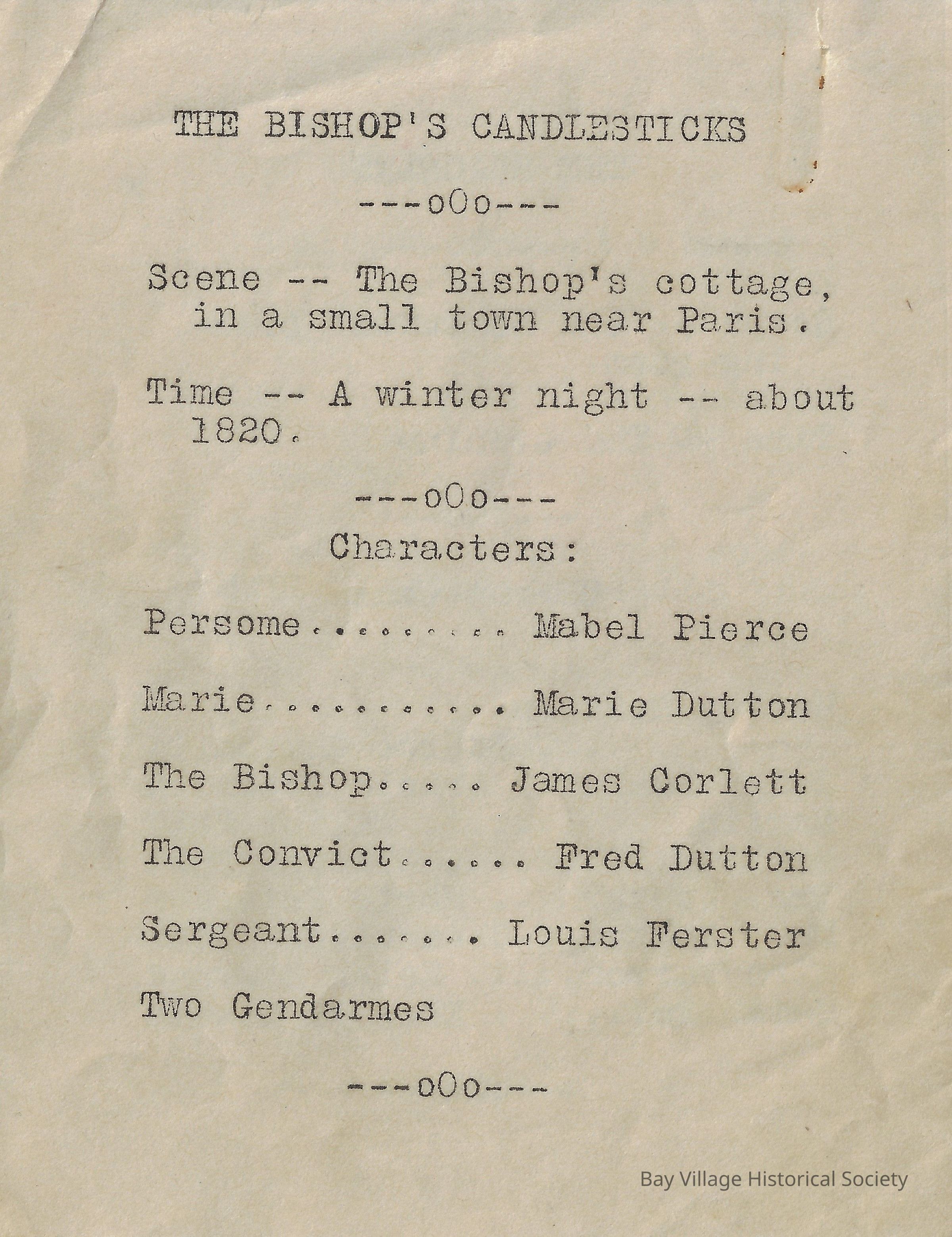 THE BISHOP'S CANDLESTICKS

---oOo---

Scene -- The Bishop's cottage, in a small town near Paris.

Time -- A winter night -- about 1820.

---oOo---

Characters:

Persome Mabel Pierce

Marie Marie Dutton

The Bishop James Corlett

The Convict Fred Dutton

Sergeant Louis Ferster

Two Gendarmes

---oOo---

Bay Village Historical Society